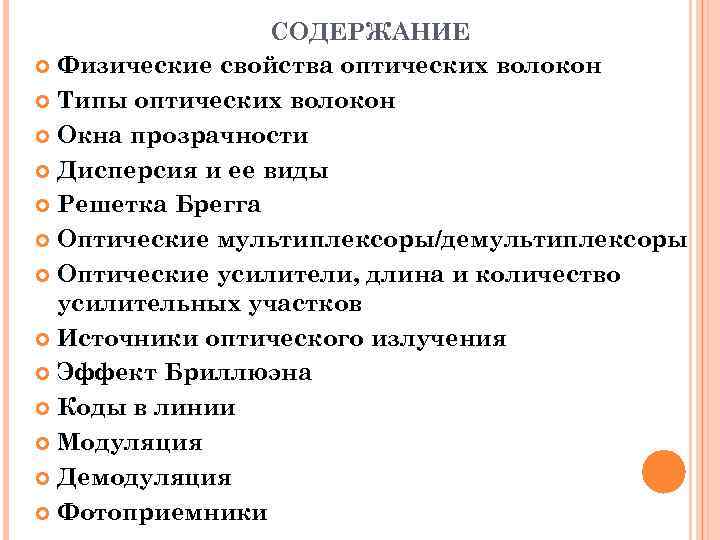 СОДЕРЖАНИЕ

Физические свойства оптических волокон
Типы оптических волокон
Окна прозрачности
Дисперсия и ее виды
Решетка Брегга
Оптические мультиплексоры/демультиплексоры
Оптические усилители, длина и количество усилительных участков
Источники оптического излучения
Эффект Бриллюэна
Коды в линии
Модуляция
Демодуляция
Фотоприемники